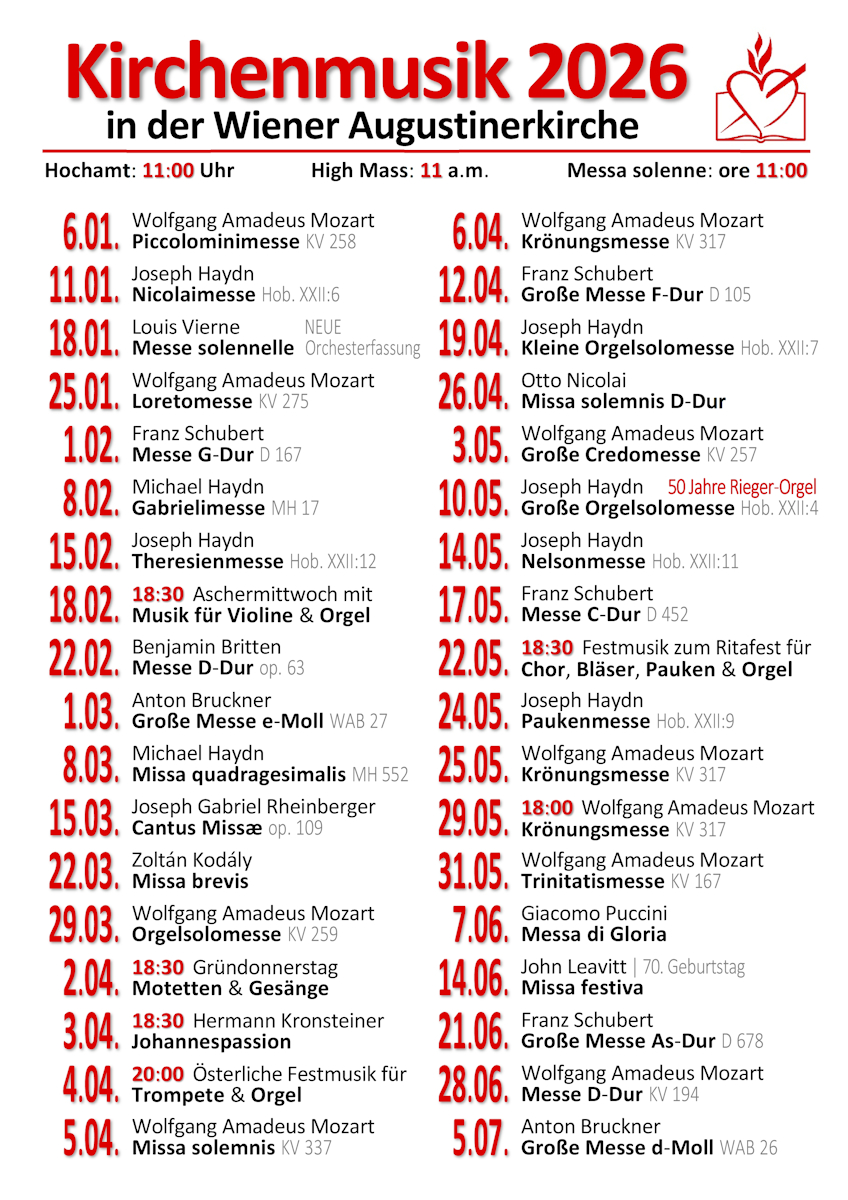 Kirchenmusik 2026
in der Wiener Augustinerkirche

Hochamt: 11:00 Uhr    High Mass: 11 a.m.    Messa solenne: ore 11:00

6.01. Wolfgang Amadeus Mozart
Piccolominimesse KV 258

11.01. Joseph Haydn
Nicolaimesse Hob. XXII:6

18.01. Louis Vierne NEUE
Messe solennelle Orchesterfassung

25.01. Wolfgang Amadeus Mozart
Loretomesse KV 275

1.02. Franz Schubert
Messe G-Dur D 167

8.02. Michael Haydn
Gabrielimesse MH 17

15.02. Joseph Haydn
Theresienmesse Hob. XXII:12

18.02. 18:30 Aschermittwoch mit
Musik für Violine & Orgel

22.02. Benjamin Britten
Messe D-Dur op. 63

1.03. Anton Bruckner
Große Messe e-Moll WAB 27

8.03. Michael Haydn
Missa quadragesimalis MH 552

15.03. Joseph Gabriel Rheinberger
Cantus Missæ op. 109

22.03. Zoltán Kodály
Missa brevis

29.03. Wolfgang Amadeus Mozart
Orgelsolomesse KV 259

2.04. 18:30 Gründonnerstag
Motetten & Gesänge

3.04. 18:30 Hermann Kronsteiner
Johannespassion

4.04. 20:00 Österliche Festmusik für
Trompete & Orgel

5.04. Wolfgang Amadeus Mozart
Missa solemnis KV 337

6.04. Wolfgang Amadeus Mozart
Krönungsmesse KV 317

12.04. Franz Schubert
Große Messe F-Dur D 105

19.04. Joseph Haydn
Kleine Orgelsolomesse Hob. XXII:7

26.04. Otto Nicolai
Missa solemnis D-Dur

3.05. Wolfgang Amadeus Mozart
Große Credomesse KV 257

10.05. Joseph Haydn 50 Jahre Rieger-Orgel
Große Orgelsolomesse Hob. XXII:4

14.05. Joseph Haydn
Nelsonmesse Hob. XXII:11

17.05. Franz Schubert
Messe C-Dur D 452

22.05. 18:30 Festmusik zum Ritafest für
Chor, Bläser, Pauken & Orgel

24.05. Joseph Haydn
Paukenmesse Hob. XXII:9

25.05. Wolfgang Amadeus Mozart
Krönungsmesse KV 317

29.05. 18:00 Wolfgang Amadeus Mozart
Krönungsmesse KV 317

31.05. Wolfgang Amadeus Mozart
Trinitatismesse KV 167

7.06. Giacomo Puccini
Messa di Gloria

14.06. John Leavitt | 70. Geburtstag
Missa festiva

21.06. Franz Schubert
Große Messe As-Dur D 678

28.06. Wolfgang Amadeus Mozart
Messe D-Dur KV 194

5.07. Anton Bruckner
Große Messe d-Moll WAB 26